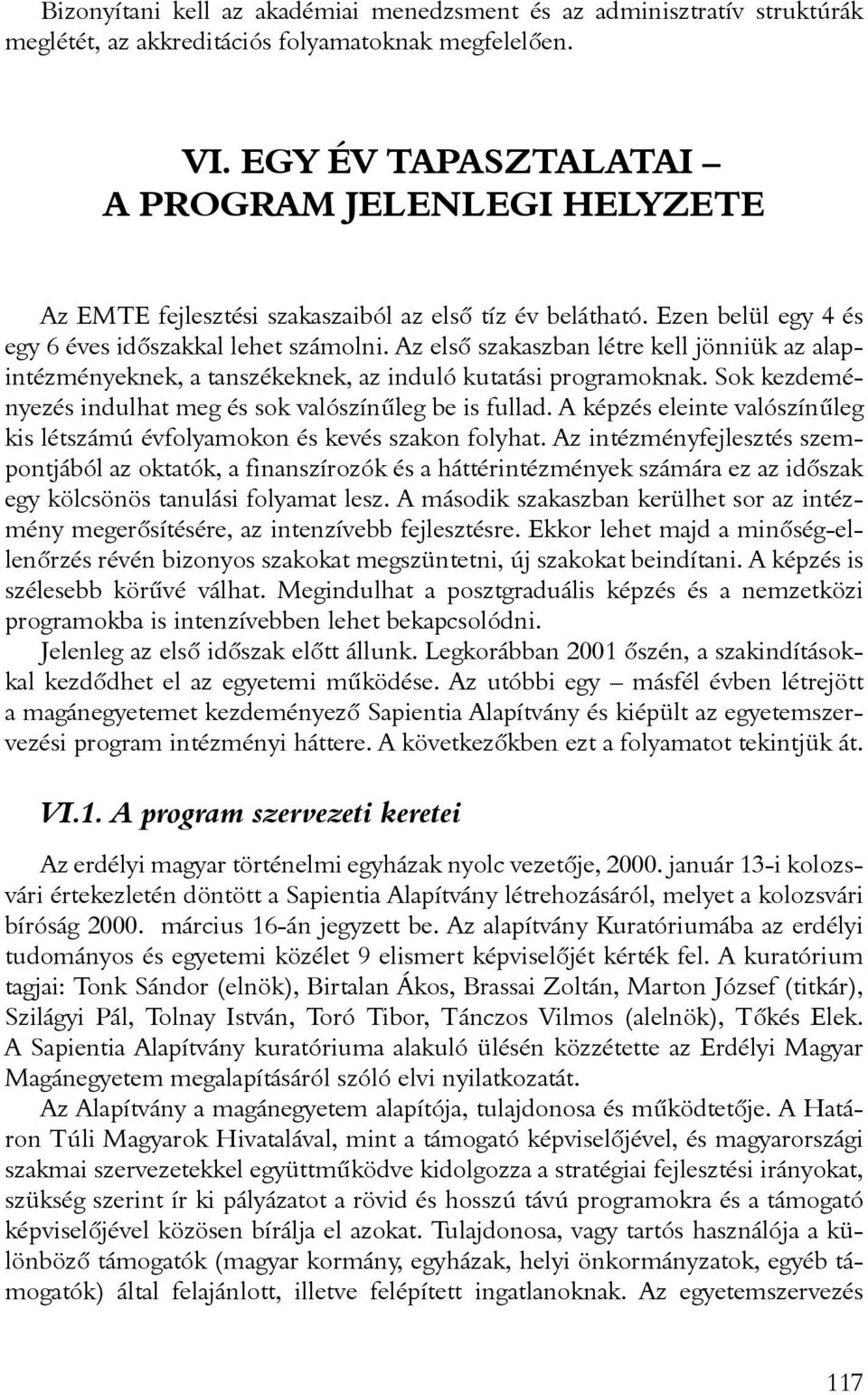 Bizonyítani kell az akadémiai menedzsment és az adminisztratív struktúrák meglétét, az akkreditációs folyamatoknak megfelelően.

VI. EGY ÉV TAPASZTALATAI – A PROGRAM JELENLEGI HELYZETE

Az EMTE fejlesztési szakaszaiból az első tíz év belátható. Ezen belül egy 4 és egy 6 éves időszakkal lehet számolni. Az első szakaszban létre kell jönniük az alapintézményeknek, a tanszékeknek, az induló kutatási programoknak. Sok kezdeményezés indulhat meg és sok valószínűleg be is fullad. A képzés eleinte valószínűleg kis létszámú évfolyamokon és kevés szakon folyhat. Az intézményfejlesztés szempontjából az oktatók, a finanszírozók és a háttérintézmények számára ez az időszak egy kölcsönös tanulási folyamat lesz. A második szakaszban kerülhet sor az intézmény megerősítésére, az intenzívebb fejlesztésre. Ekkor lehet majd a minőség-ellenőrzés révén bizonyos szakokat megszüntetni, új szakokat beindítani. A képzés is szélesebb körűvé válhat. Megindulhat a posztgraduális képzés és a nemzetközi programokba is intenzívebben lehet bekapcsolódni.

Jelenleg az első időszak előtt állunk. Legkorábban 2001 őszén, a szakindításokkal kezdődhet el az egyetemi működése. Az utóbbi egy – másfél évben létrejött a magánegyetemet kezdeményező Sapientia Alapítvány és kiépült az egyetemszervezési program intézményi háttere. A következőkben ezt a folyamatot tekintjük át.

VI.1. A program szervezeti keretei

Az erdélyi magyar történelmi egyházak nyolc vezetője, 2000. január 13-i kolozsvári értekezletén döntött a Sapientia Alapítvány létrehozásáról, melyet a kolozsvári bíróság 2000. március 16-án jegyzett be. Az alapítvány Kuratóriumába az erdélyi tudományos és egyetemi közélet 9 elismert képviselőjét kérték fel. A kuratórium tagjai: Tonk Sándor (elnök), Birtalan Ákos, Brassai Zoltán, Marton József (titkár), Szilágyi Pál, Tolnay István, Toró Tibor, Tánczos Vilmos (alelnök), Tőkés Elek. A Sapientia Alapítvány kuratóriuma alakuló ülésén közzétette az Erdélyi Magyar Magánegyetem megalapításáról szóló elvi nyilatkozatát.

Az Alapítvány a magánegyetem alapítója, tulajdonosa és működtetője. A Határon Túli Magyarok Hivatalával, mint a támogató képviselőjével, és magyarországi szakmai szervezetekkel együttműködve kidolgozza a stratégiai fejlesztési irányokat, szükség szerint ír ki pályázatot a rövid és hosszú távú programokra és a támogató képviselőjével közösen bírálja el azokat. Tulajdonosa, vagy tartós használója a különböző támogatók (magyar kormány, egyházak, helyi önkormányzatok, egyéb támogatók) által felajánlott, illetve felépített ingatlanoknak. Az egyetemszervezés

117